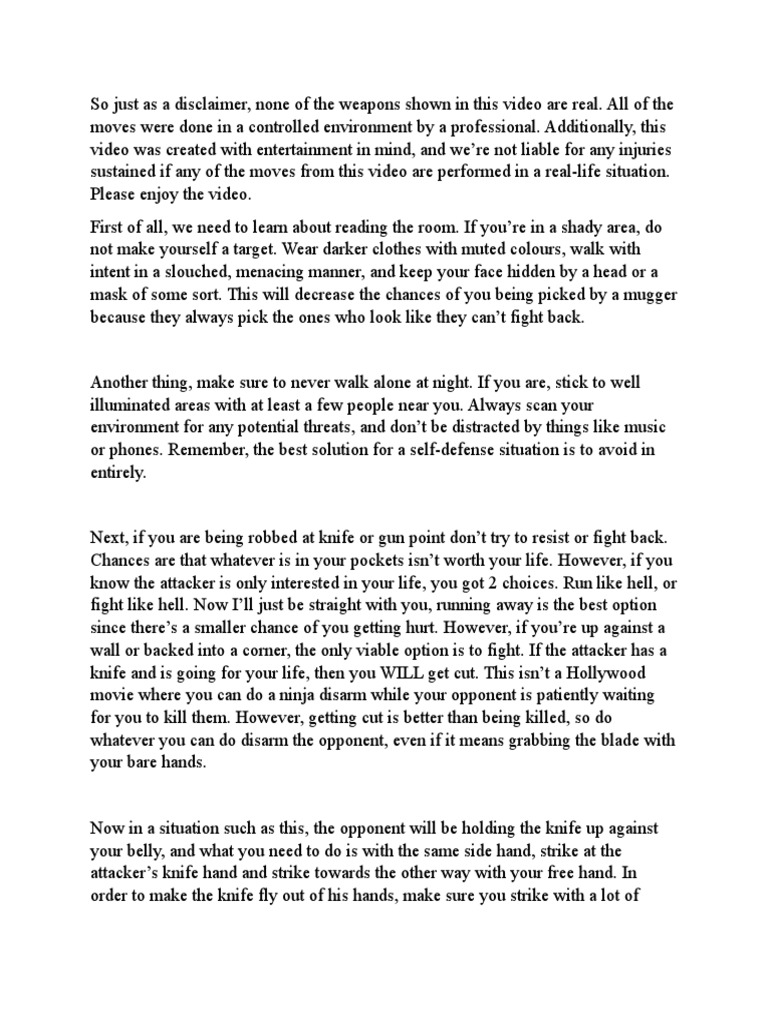 So just as a disclaimer, none of the weapons shown in this video are real. All of the moves were done in a controlled environment by a professional. Additionally, this video was created with entertainment in mind, and we're not liable for any injuries sustained if any of the moves from this video are performed in a real-life situation. Please enjoy the video.

First of all, we need to learn about reading the room. If you're in a shady area, do not make yourself a target. Wear darker clothes with muted colours, walk with intent in a slouched, menacing manner, and keep your face hidden by a head or a mask of some sort. This will decrease the chances of you being picked by a mugger because they always pick the ones who look like they can't fight back.

Another thing, make sure to never walk alone at night. If you are, stick to well illuminated areas with at least a few people near you. Always scan your environment for any potential threats, and don't be distracted by things like music or phones. Remember, the best solution for a self-defense situation is to avoid in entirely.

Next, if you are being robbed at knife or gun point don't try to resist or fight back. Chances are that whatever is in your pockets isn't worth your life. However, if you know the attacker is only interested in your life, you got 2 choices. Run like hell, or fight like hell. Now I'll just be straight with you, running away is the best option since there's a smaller chance of you getting hurt. However, if you're up against a wall or backed into a corner, the only viable option is to fight. If the attacker has a knife and is going for your life, then you WILL get cut. This isn't a Hollywood movie where you can do a ninja disarm while your opponent is patiently waiting for you to kill them. However, getting cut is better than being killed, so do whatever you can do disarm the opponent, even if it means grabbing the blade with your bare hands.

Now in a situation such as this, the opponent will be holding the knife up against your belly, and what you need to do is with the same side hand, strike at the attacker's knife hand and strike towards the other way with your free hand. In order to make the knife fly out of his hands, make sure you strike with a lot of